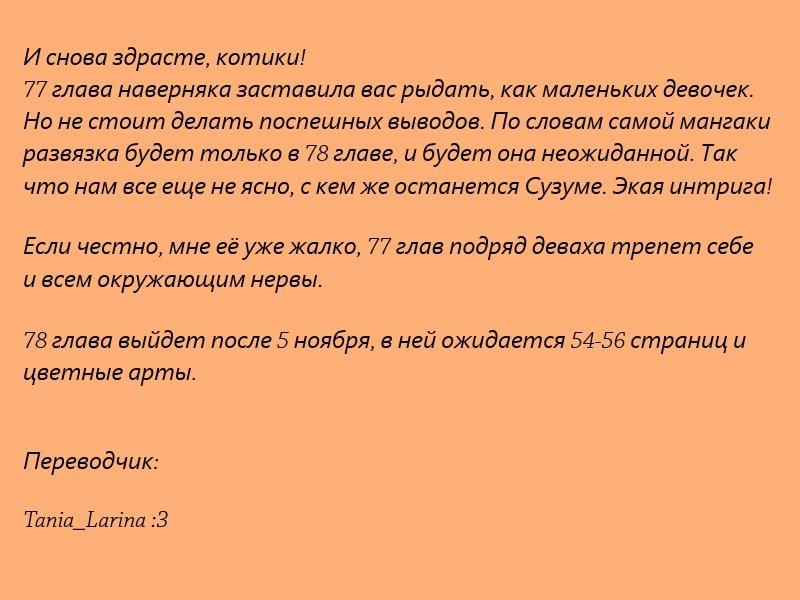 И снова здрасте, котики!
77 глава наверняка заставила вас рыдать, как маленьких девочек. Но не стоит делать поспешных выводов. По словам самой мангаки развязка будет только в 78 главе, и будет она неожиданной. Так что нам все еще не ясно, с кем же останется Сузуме. Экая интрига!

Если честно, мне её уже жалко, 77 глав подряд деваха трепет себе и всем окружающим нервы.

78 глава выйдет после 5 ноября, в ней ожидается 54-56 страниц и цветные арты.

Переводчик:

Tania_Larina :3